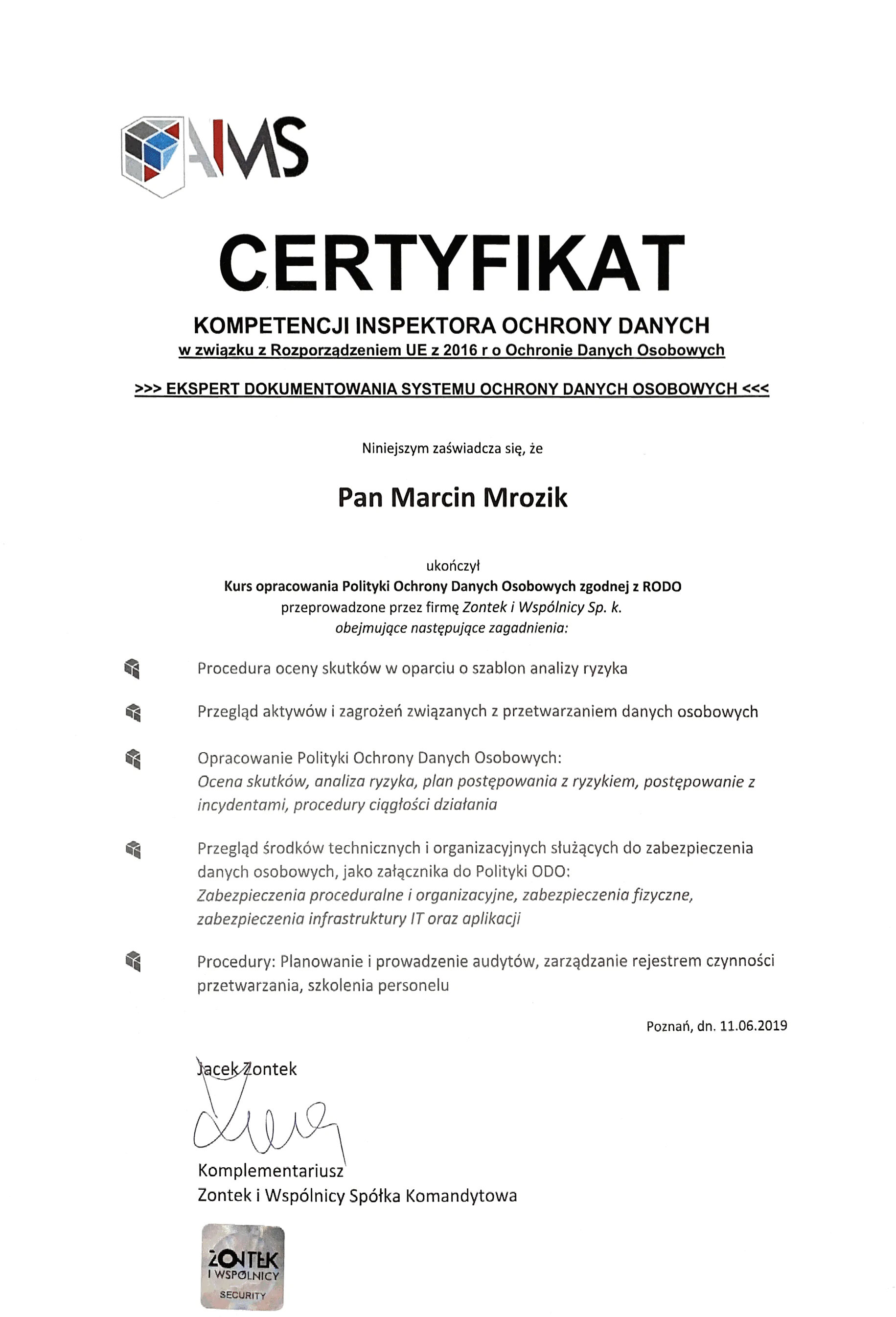 AMS

CERTYFIKAT

KOMPETENCJI INSPEKTORA OCHRONY DANYCH
w związku z Rozporządzeniem UE z 2016 r o Ochronie Danych Osobowych

>>> EKSPERT DOKUMENTOWANIA SYSTEMU OCHRONY DANYCH OSOBOWYCH <<<

Niniejszym zaświadcza się, że

Pan Marcin Mrozik

ukończył
Kurs opracowania Polityki Ochrony Danych Osobowych zgodnej z RODO
przeprowadzone przez firmę Zontek i Wspólnicy Sp. k.
obejmujące następujące zagadnienia:

Procedura oceny skutków w oparciu o szablon analizy ryzyka

Przegląd aktywów i zagrożeń związanych z przetwarzaniem danych osobowych

Opracowanie Polityki Ochrony Danych Osobowych:
Ocena skutków, analiza ryzyka, plan postępowania z ryzykiem, postępowanie z incydentami, procedury ciągłości działania

Przegląd środków technicznych i organizacyjnych służących do zabezpieczenia danych osobowych, jako załącznika do Polityki ODO:
Zabezpieczenia proceduralne i organizacyjne, zabezpieczenia fizyczne, zabezpieczenia infrastruktury IT oraz aplikacji

Procedury: Planowanie i prowadzenie audytów, zarządzanie rejestrem czynności przetwarzania, szkolenia personelu

Poznań, dn. 11.06.2019

Jacek Zontek

Komplementariusz
Zontek i Wspólnicy Spółka Komandytowa

ZONTEK
I WSPÓLNICY
SECURITY